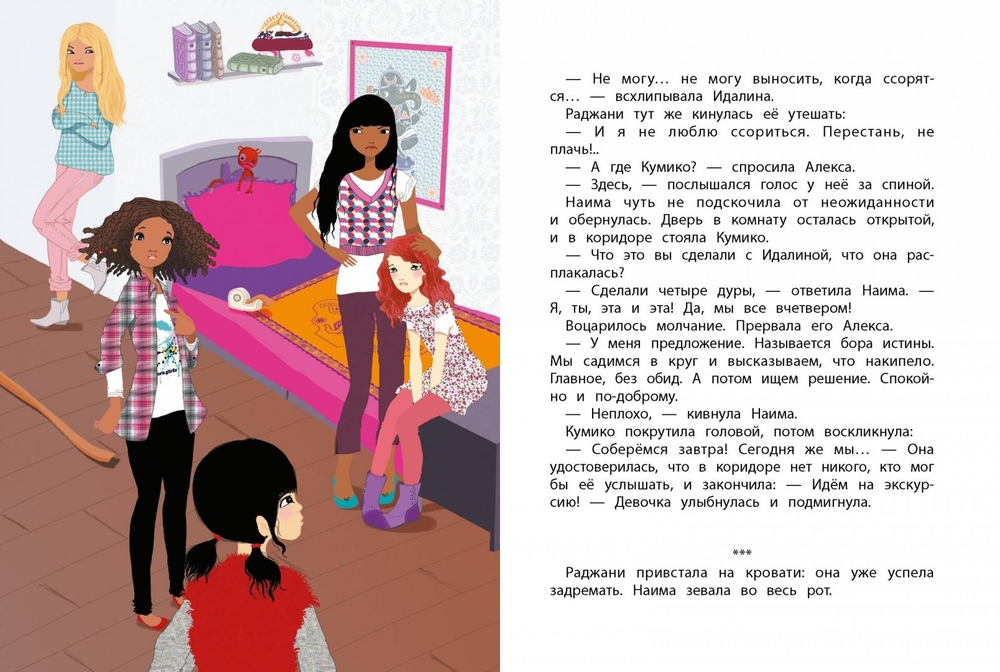 — Не могу… не могу выносить, когда ссорятся… — всхлипывала Идалина.

Раджани тут же кинулась её утешать:

— И я не люблю ссориться. Перестань, не плачь!..

— А где Кумико? — спросила Алекса.

— Здесь, — послышался голос у неё за спиной. Наима чуть не подскочила от неожиданности и обернулась. Дверь в комнату осталась открытой, и в коридоре стояла Кумико.

— Что это вы сделали с Идалиной, что она расплакалась?

— Сделали четыре дуры, — ответила Наима. — Я, ты, эта и эта! Да, мы все вчетвером!

Воцарилось молчание. Прервала его Алекса.

— У меня предложение. Называется бора истины. Мы садимся в круг и высказываем, что накипело. Главное, без обид. А потом ищем решение. Спокойно и по-доброму.

— Неплохо, — кивнула Наима.

Кумико покрутила головой, потом воскликнула:

— Соберёмся завтра! Сегодня же мы… — Она удостоверилась, что в коридоре нет никого, кто мог бы её услышать, и закончила: — Идём на экскурсию! — Девочка улыбнулась и подмигнула.

***

Раджани привстала на кровати: она уже успела задремать. Наима зевала во весь рот.